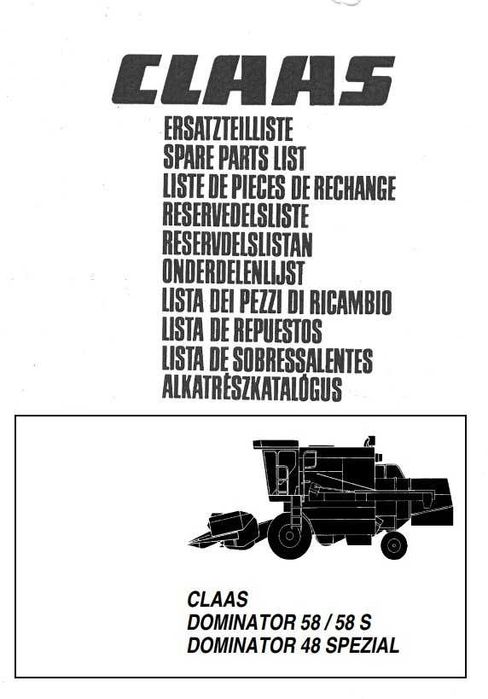 CLAAS

ERSATZTEILLISTE
SPARE PARTS LIST
LISTE DE PIECES DE RECHANGE
RESERVEDELSLISTE
RESERVDELSLISTAN
ONDERDELENLIJST
LISTA DEI PEZZI DI RICAMBIO
LISTA DE REPUESTOS
LISTA DE SOBRESSALENTES
ALKATRÉSZKATALÓGUS

CLAAS
DOMINATOR 58 / 58 S
DOMINATOR 48 SPEZIAL